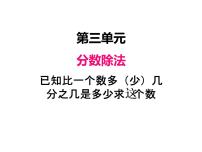 第三单元

分数除法

已知比一个数多（少）几分之几是多少求这个数